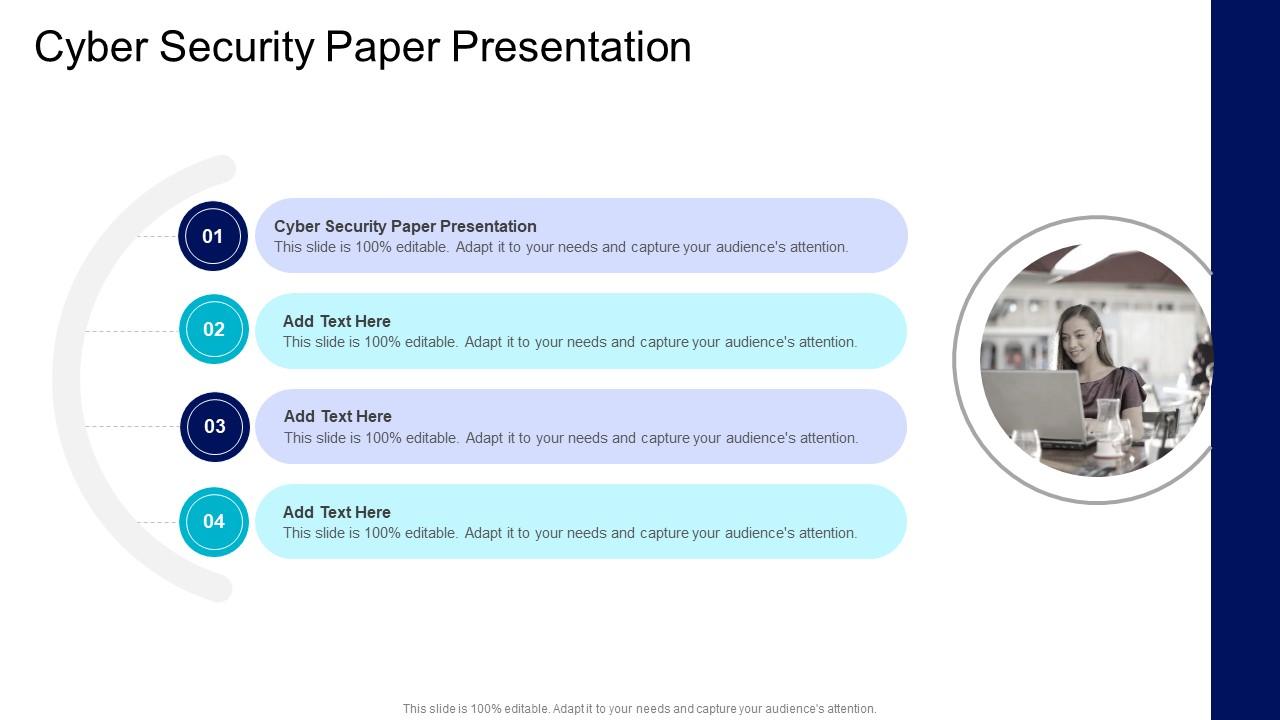 Cyber Security Paper Presentation

01

Cyber Security Paper Presentation
This slide is 100% editable. Adapt it to your needs and capture your audience's attention.

02

Add Text Here
This slide is 100% editable. Adapt it to your needs and capture your audience's attention.

03

Add Text Here
This slide is 100% editable. Adapt it to your needs and capture your audience's attention.

04

Add Text Here
This slide is 100% editable. Adapt it to your needs and capture your audience's attention.

This slide is 100% editable. Adapt it to your needs and capture your audience's attention.